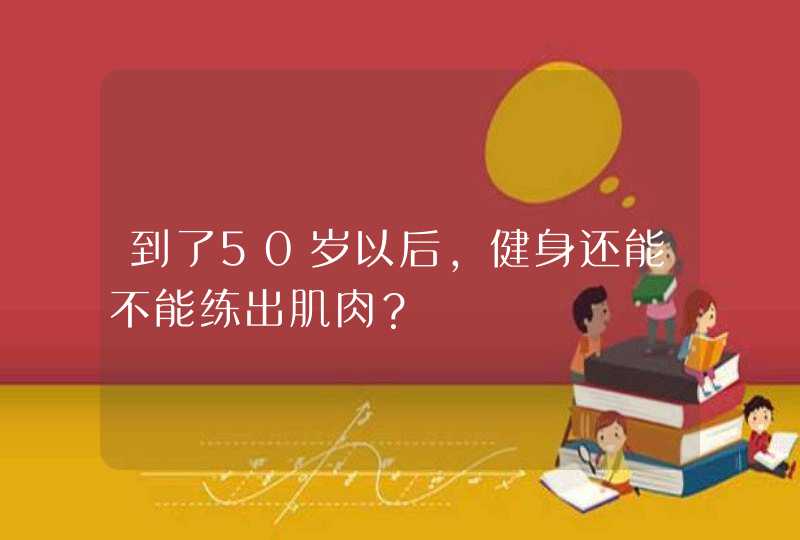 到了50岁以后，健身还能不能练出肌肉？